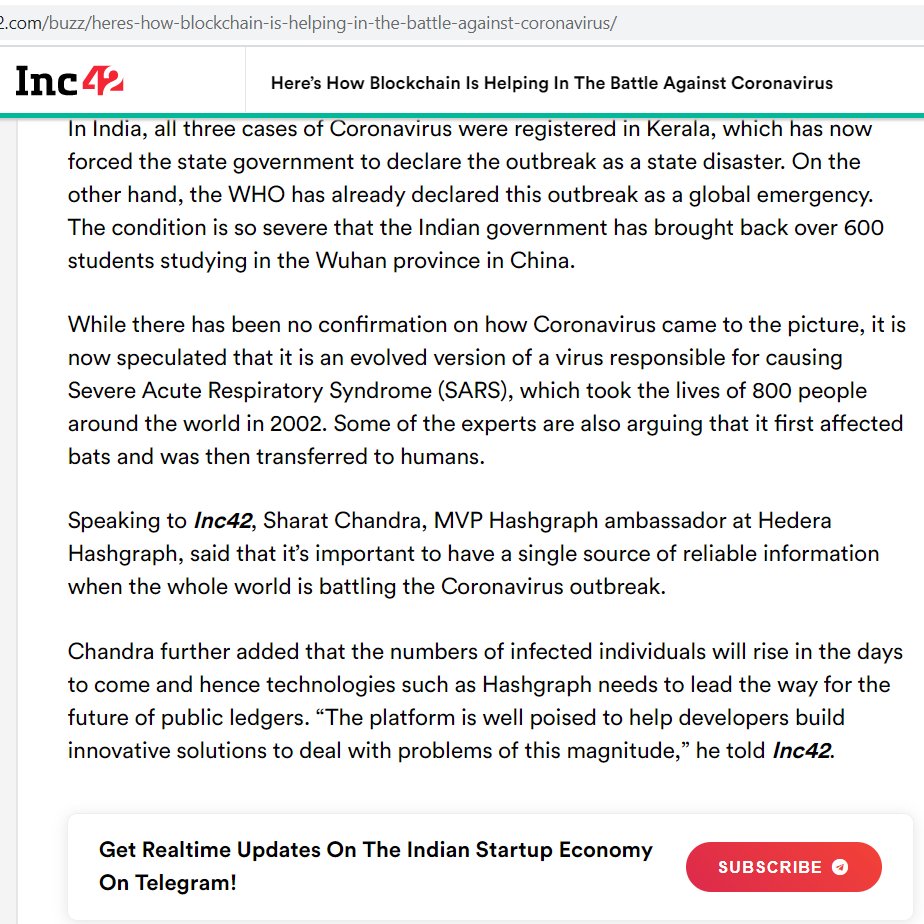 2.com/buzz/heres-how-blockchain-is-helping-in-the-battle-against-coronavirus/

Inc42

Here's How Blockchain Is Helping In The Battle Against Coronavirus

In India, all three cases of Coronavirus were registered in Kerala, which has now forced the state government to declare the outbreak as a state disaster. On the other hand, the WHO has already declared this outbreak as a global emergency. The condition is so severe that the Indian government has brought back over 600 students studying in the Wuhan province in China.

While there has been no confirmation on how Coronavirus came to the picture, it is now speculated that it is an evolved version of a virus responsible for causing Severe Acute Respiratory Syndrome (SARS), which took the lives of 800 people around the world in 2002. Some of the experts are also arguing that it first affected bats and was then transferred to humans.

Speaking to Inc42, Sharat Chandra, MVP Hashgraph ambassador at Hedera Hashgraph, said that it's important to have a single source of reliable information when the whole world is battling the Coronavirus outbreak.

Chandra further added that the numbers of infected individuals will rise in the days to come and hence technologies such as Hashgraph needs to lead the way for the future of public ledgers. "The platform is well poised to help developers build innovative solutions to deal with problems of this magnitude," he told Inc42.

Get Realtime Updates On The Indian Startup Economy On Telegram!

SUBSCRIBE